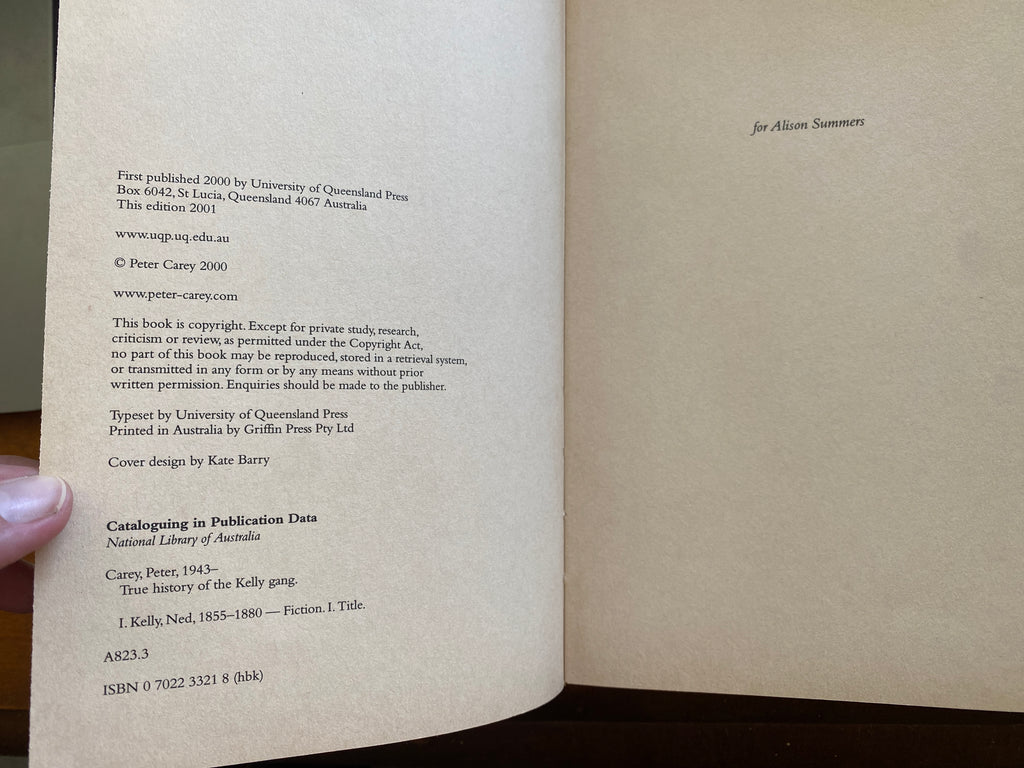 First published 2000 by University of Queensland Press
Box 6042, St Lucia, Queensland 4067 Australia
This edition 2001

www.uqp.uq.edu.au

© Peter Carey 2000

www.peter-carey.com

This book is copyright. Except for private study, research, criticism or review, as permitted under the Copyright Act, no part of this book may be reproduced, stored in a retrieval system, or transmitted in any form or by any means without prior written permission. Enquiries should be made to the publisher.

Typeset by University of Queensland Press
Printed in Australia by Griffin Press Pty Ltd

Cover design by Kate Barry

Cataloguing in Publication Data
National Library of Australia

Carey, Peter, 1943–
True history of the Kelly gang.

I. Kelly, Ned, 1855–1880 — Fiction. I. Title.

A823.3

ISBN 0 7022 3321 8 (hbk)

for Alison Summers